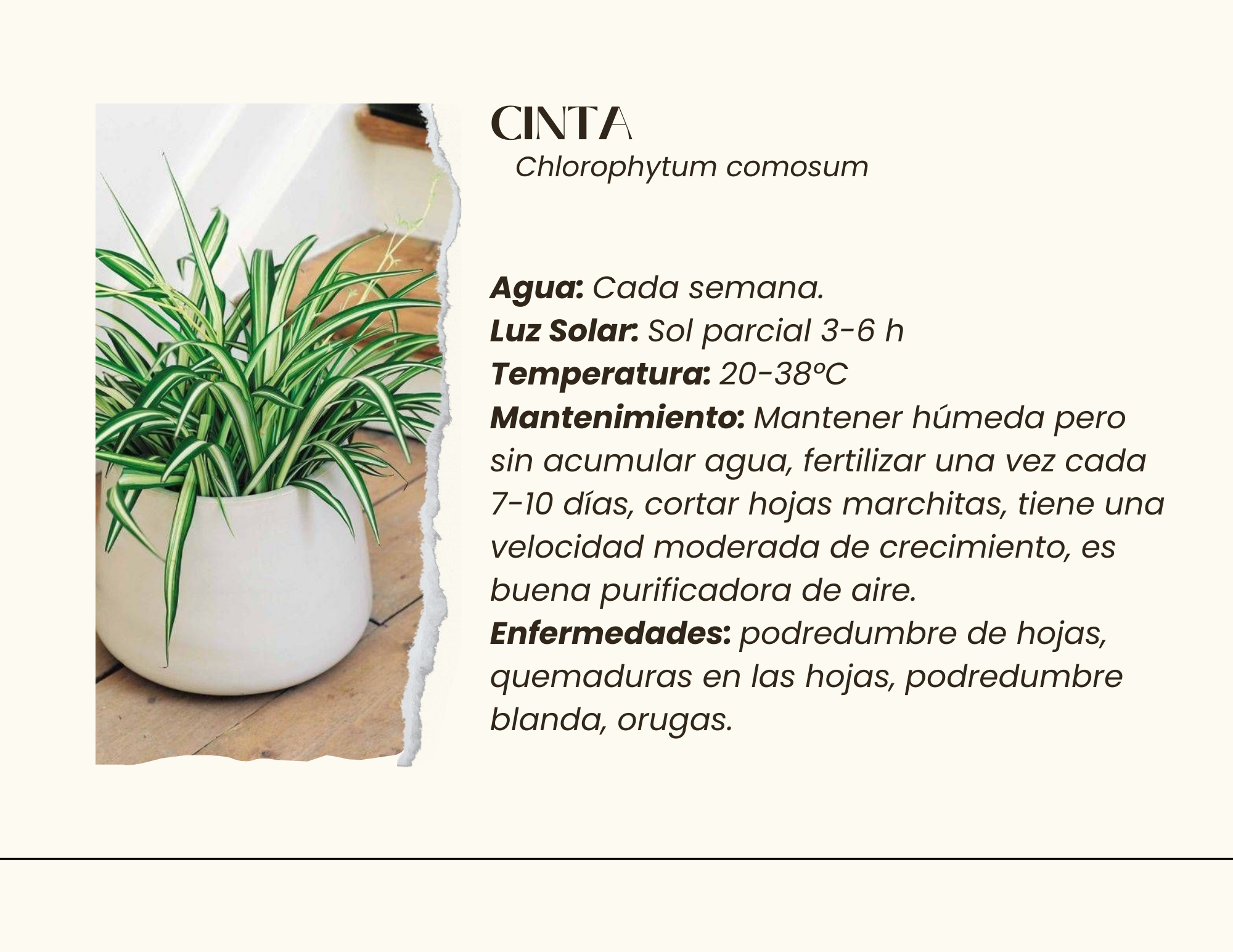 CINTA
Chlorophytum comosum

Agua: Cada semana.
Luz Solar: Sol parcial 3-6 h
Temperatura: 20-38ºC
Mantenimiento: Mantener húmeda pero sin acumular agua, fertilizar una vez cada 7-10 días, cortar hojas marchitas, tiene una velocidad moderada de crecimiento, es buena purificadora de aire.
Enfermedades: podredumbre de hojas, quemaduras en las hojas, podredumbre blanda, orugas.